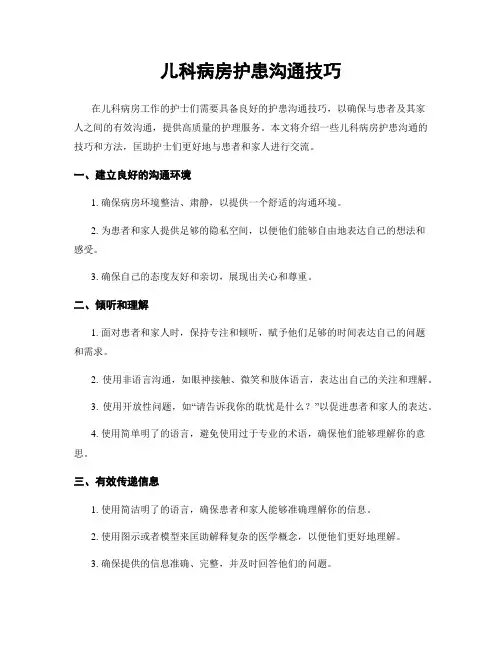 儿科病房护患沟通技巧

在儿科病房工作的护士们需要具备良好的护患沟通技巧，以确保与患者及其家人之间的有效沟通，提供高质量的护理服务。本文将介绍一些儿科病房护患沟通的技巧和方法，匡助护士们更好地与患者和家人进行交流。

一、建立良好的沟通环境

1. 确保病房环境整洁、肃静，以提供一个舒适的沟通环境。

2. 为患者和家人提供足够的隐私空间，以便他们能够自由地表达自己的想法和感受。

3. 确保自己的态度友好和亲切，展现出关心和尊重。

二、倾听和理解

1. 面对患者和家人时，保持专注和倾听，赋予他们足够的时间表达自己的问题和需求。

2. 使用非语言沟通，如眼神接触、微笑和肢体语言，表达出自己的关注和理解。

3. 使用开放性问题，如“请告诉我你的耽忧是什么？”以促进患者和家人的表达。

4. 使用简单明了的语言，避免使用过于专业的术语，确保他们能够理解你的意思。

三、有效传递信息

1. 使用简洁明了的语言，确保患者和家人能够准确理解你的信息。

2. 使用图示或者模型来匡助解释复杂的医学概念，以便他们更好地理解。

3. 确保提供的信息准确、完整，并及时回答他们的问题。